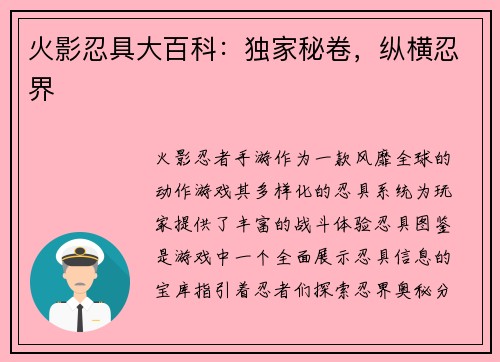 火影忍具大百科：独家秘卷，纵横忍界

火影忍者手游作为一款风靡全球的动作游戏其多样化的忍具系统为玩家提供了丰富的战斗体验忍具图鉴是游戏中一个全面展示忍具信息的宝库指引着忍者们探索忍界奥秘分